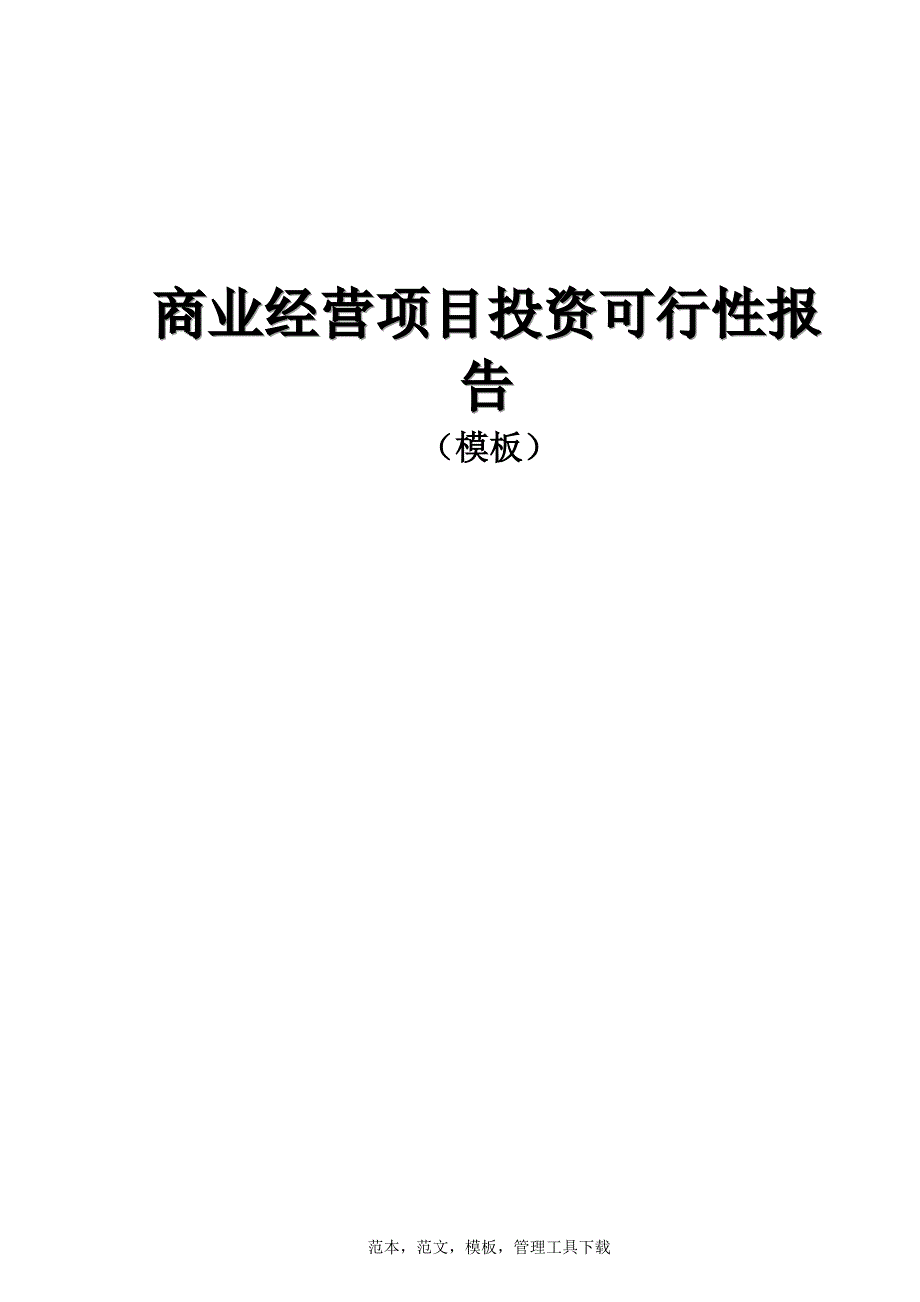 商业经营项目投资可行性报告

（模板）

范本，范文，模板，管理工具下载